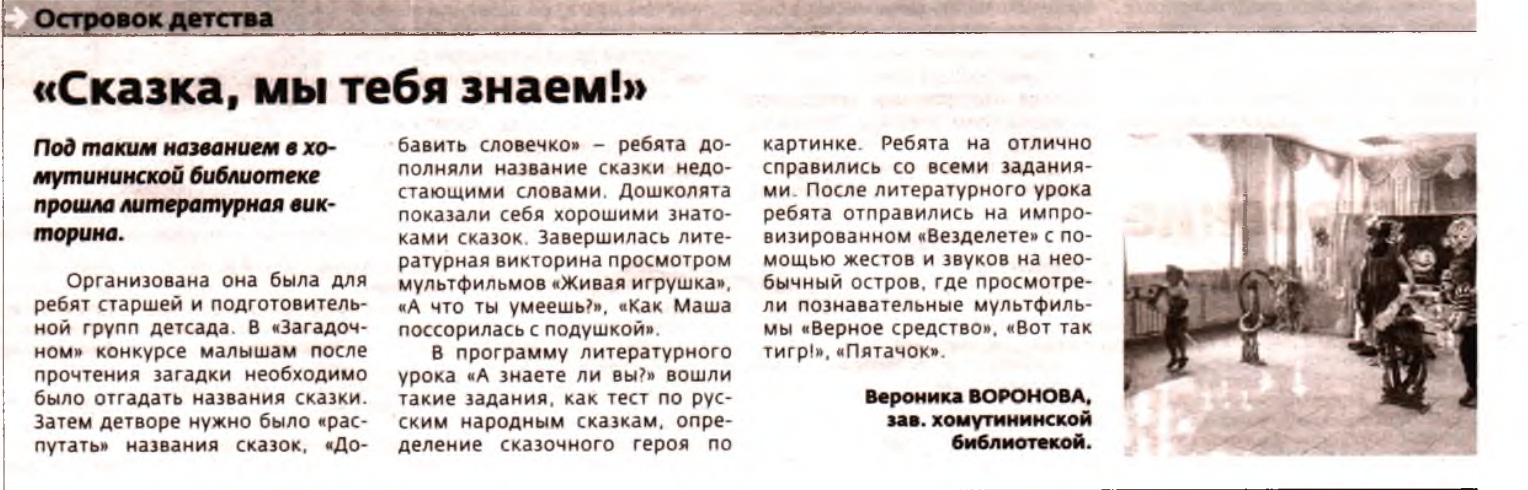 Островок детства

«Сказка, мы тебя знаем!»

Под таким названием в хомутининской библиотеке прошла литературная викторина.

Организована она была для ребят старшей и подготовительной групп детсада. В «Загадочном» конкурсе малышам после прочтения загадки необходимо было отгадать названия сказки. Затем детворе нужно было «распутать» названия сказок, «Добавить словечко» – ребята дополняли название сказки недостающими словами. Дошколята показали себя хорошими знатоками сказок. Завершилась литературная викторина просмотром мультфильмов «Живая игрушка», «А что ты умеешь?», «Как Маша поссорилась с подушкой».

В программу литературного урока «А знаете ли вы?» вошли такие задания, как тест по русским народным сказкам, определение сказочного героя по картинке. Ребята на отлично справились со всеми заданиями. После литературного урока ребята отправились на импровизированном «Везделете» с помощью жестов и звуков на необычный остров, где просмотрели познавательные мультфильмы «Верное средство», «Вот так тигр!», «Пятачок».

Вероника ВОРОНОВА,
зав. хомутининской библиотекой.